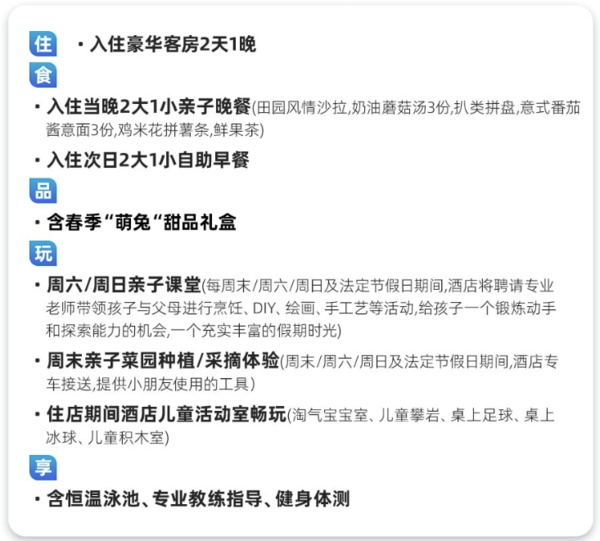 住 · 入住豪华客房2天1晚

食

· 入住当晚2大1小亲子晚餐(田园风情沙拉,奶油蘑菇汤3份,扒类拼盘,意式番茄酱意面3份,鸡米花拼薯条,鲜果茶)

· 入住次日2大1小自助早餐

品

· 含春季“萌兔“甜品礼盒

玩

· 周六/周日亲子课堂(每周末/周六/周日及法定节假日期间,酒店将聘请专业老师带领孩子与父母进行烹饪、DIY、绘画、手工艺等活动,给孩子一个锻炼动手和探索能力的机会,一个充实丰富的假期时光)

· 周末亲子菜园种植/采摘体验(周末/周六/周日及法定节假日期间,酒店专车接送,提供小朋友使用的工具)

· 住店期间酒店儿童活动室畅玩(淘气宝宝室、儿童攀岩、桌上足球、桌上冰球、儿童积木室)

享

· 含恒温泳池、专业教练指导、健身体测